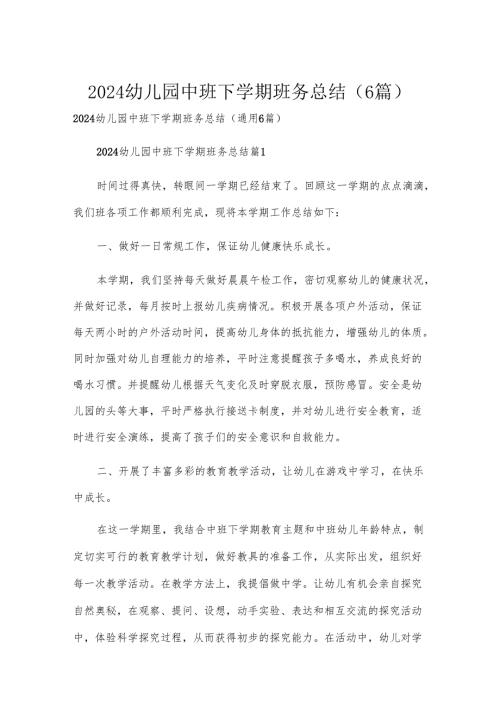 2024幼儿园中班下学期班务总结（6篇）

2024幼儿园中班下学期班务总结（通用6篇）

2024幼儿园中班下学期班务总结篇1

时间过得真快，转眼间一学期已经结束了。回顾这一学期的点点滴滴，我们班各项工作都顺利完成，现将本学期工作总结如下：

一、做好一日常规工作，保证幼儿健康快乐成长。

本学期，我们坚持每天做好晨晨午检工作，密切观察幼儿的健康状况，并做好记录，每月按时上报幼儿疾病情况。积极开展各项户外活动，保证每天两小时的户外活动时间，提高幼儿身体的抵抗能力，增强幼儿的体质。同时加强对幼儿自理能力的培养，平时注意提醒孩子多喝水，养成良好的喝水习惯。并提醒幼儿根据天气变化及时穿脱衣服，预防感冒。安全是幼儿园的头等大事，平时严格执行接送卡制度，并对幼儿进行安全教育，适时进行安全演练，提高了孩子们的安全意识和自救能力。

二、开展了丰富多彩的教育教学活动，让幼儿在游戏中学习，在快乐中成长。

在这一学期里，我结合中班下学期教育主题和中班幼儿年龄特点，制定切实可行的教育教学计划，做好教具的准备工作，从实际出发，组织好每一次教学活动。在教学方法上，我提倡做中学。让幼儿有机会亲自探究自然奥秘，在观察、提问、设想，动手实验、表达和相互交流的探究活动中，体验科学探究过程，从而获得初步的探究能力。在活动中，幼儿对学